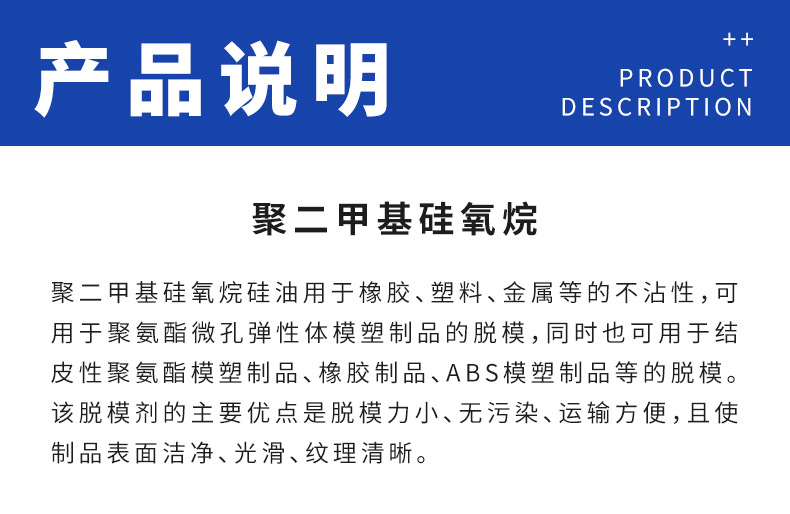 产品说明

++
PRODUCT
DESCRIPTION

聚二甲基硅氧烷

聚二甲基硅氧烷硅油用于橡胶、塑料、金属等的不沾性，可用于聚氨酯微孔弹性体模塑制品的脱模，同时也可用于结皮性聚氨酯模塑制品、橡胶制品、ABS模塑制品等的脱模。该脱模剂的主要优点是脱模力小、无污染、运输方便，且使制品表面洁净、光滑、纹理清晰。